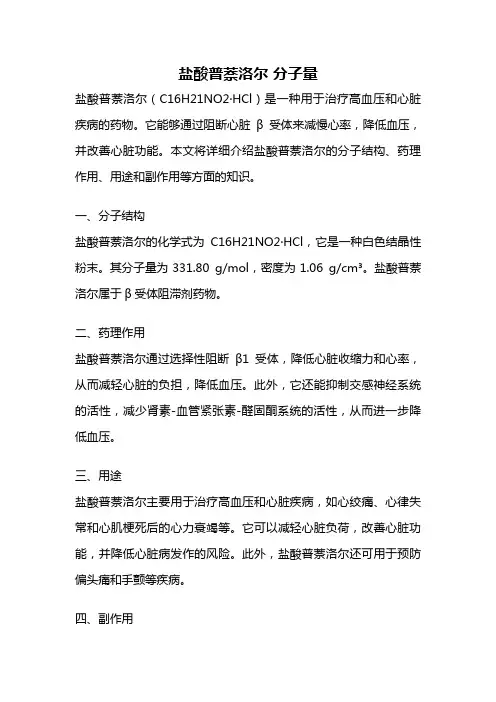 盐酸普萘洛尔 分子量

盐酸普萘洛尔（C16H21NO2·HCl）是一种用于治疗高血压和心脏疾病的药物。它能够通过阻断心脏 β 受体来减慢心率，降低血压，并改善心脏功能。本文将详细介绍盐酸普萘洛尔的分子结构、药理作用、用途和副作用等方面的知识。

一、分子结构

盐酸普萘洛尔的化学式为 C16H21NO2·HCl，它是一种白色结晶性粉末。其分子量为 331.80 g/mol，密度为 1.06 g/cm³。盐酸普萘洛尔属于β受体阻滞剂药物。

二、药理作用

盐酸普萘洛尔通过选择性阻断 β1 受体，降低心脏收缩力和心率，从而减轻心脏的负担，降低血压。此外，它还能抑制交感神经系统的活性，减少肾素-血管紧张素-醛固酮系统的活性，从而进一步降低血压。

三、用途

盐酸普萘洛尔主要用于治疗高血压和心脏疾病，如心绞痛、心律失常和心肌梗死后的心力衰竭等。它可以减轻心脏负荷，改善心脏功能，并降低心脏病发作的风险。此外，盐酸普萘洛尔还可用于预防偏头痛和手颤等疾病。

四、副作用